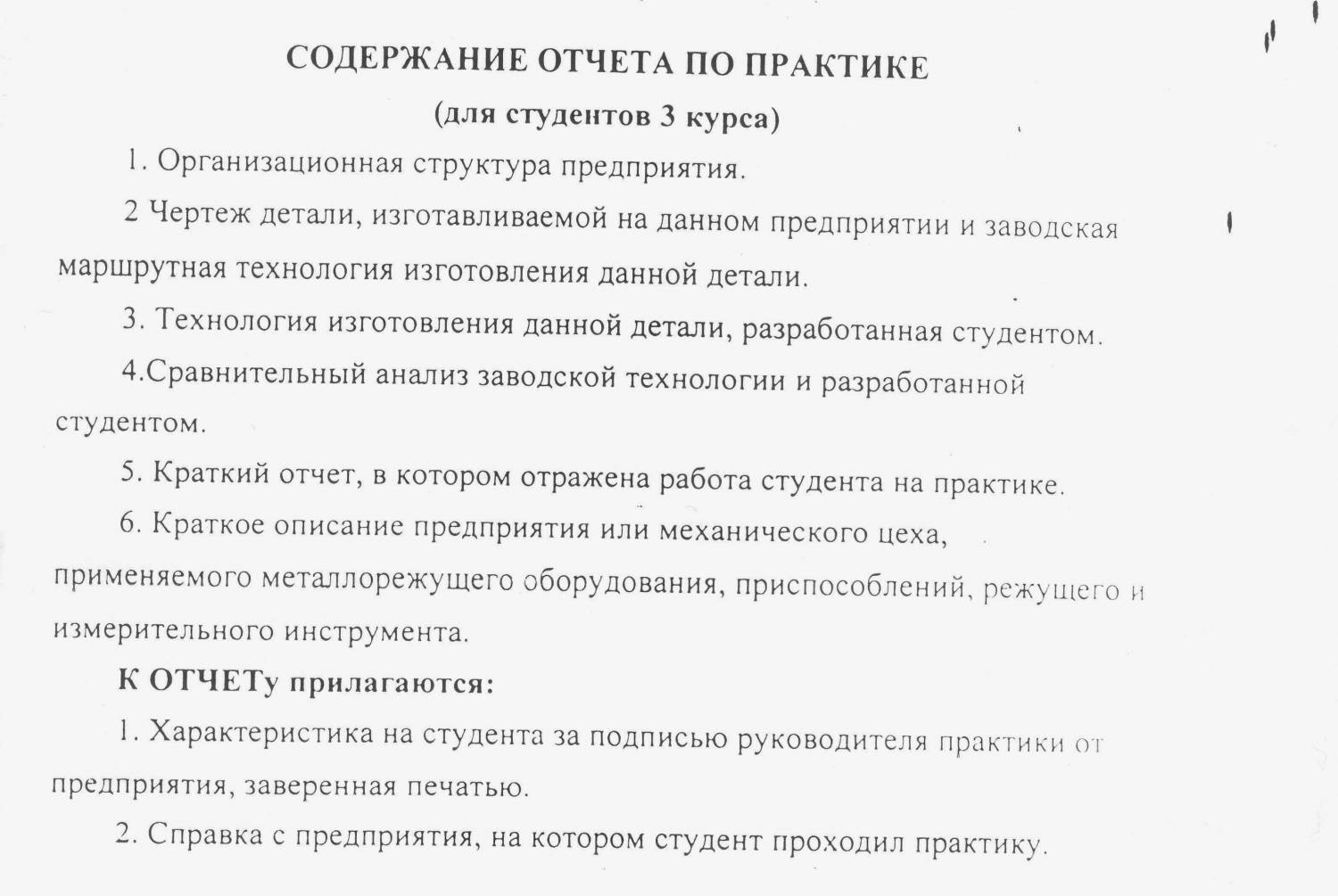 СОДЕРЖАНИЕ ОТЧЕТА ПО ПРАКТИКЕ

(для студентов 3 курса)

1. Организационная структура предприятия.

2 Чертеж детали, изготавливаемой на данном предприятии и заводская маршрутная технология изготовления данной детали.

3. Технология изготовления данной детали, разработанная студентом.

4.Сравнительный анализ заводской технологии и разработанной студентом.

5. Краткий отчет, в котором отражена работа студента на практике.

6. Краткое описание предприятия или механического цеха, применяемого металлорежущего оборудования, приспособлений, режущего и измерительного инструмента.

К ОТЧЕТу прилагаются:

1. Характеристика на студента за подписью руководителя практики от предприятия, заверенная печатью.

2. Справка с предприятия, на котором студент проходил практику.